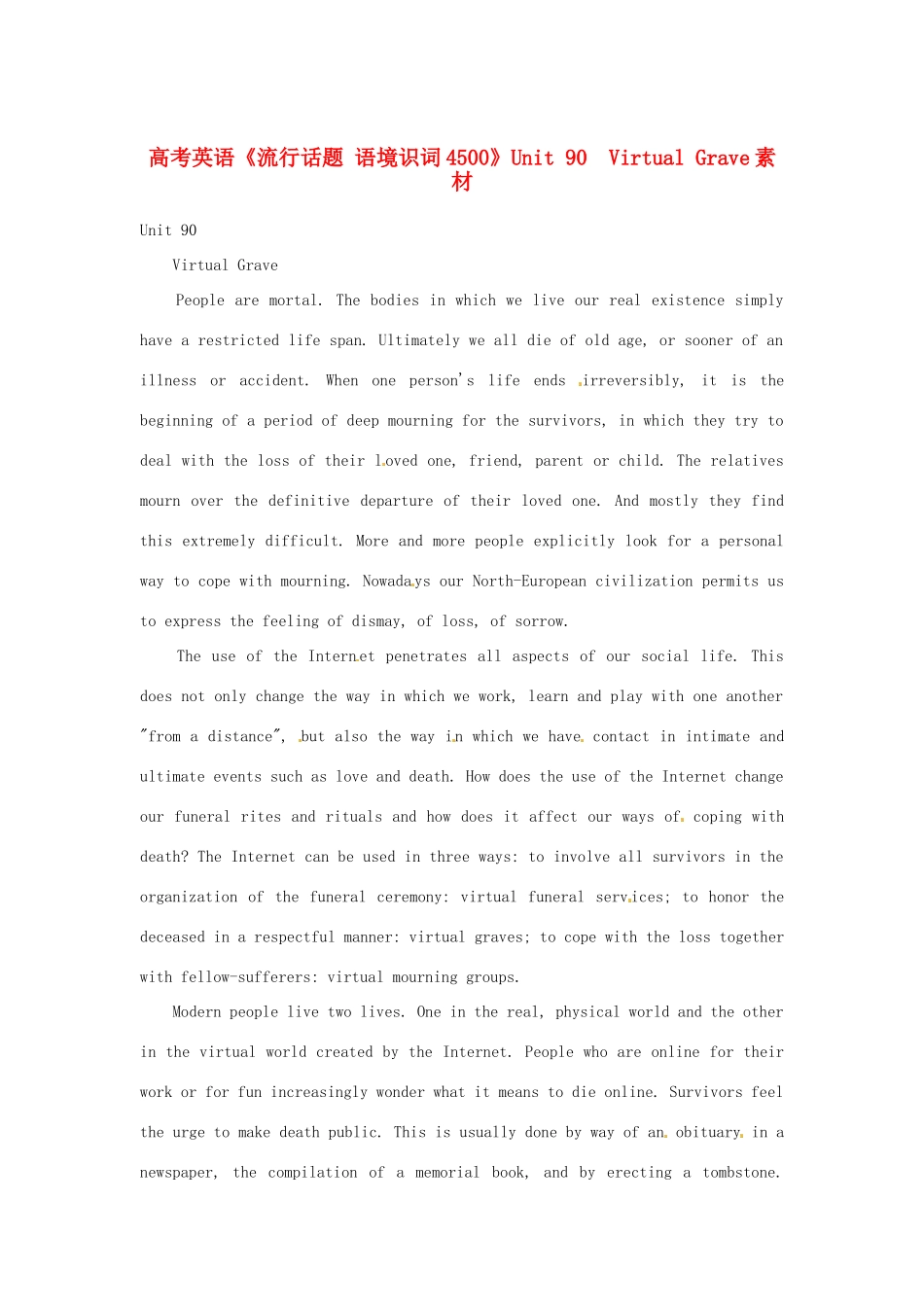 高考英语《流行话题 语境识词4500》Unit 90 Virtual Grave素材

Unit 90

Virtual Grave

People are mortal. The bodies in which we live our real existence simply have a restricted life span. Ultimately we all die of old age, or sooner of an illness or accident. When one person's life ends irreversibly, it is the beginning of a period of deep mourning for the survivors, in which they try to deal with the loss of their loved one, friend, parent or child. The relatives mourn over the definitive departure of their loved one. And mostly they find this extremely difficult. More and more people explicitly look for a personal way to cope with mourning. Nowadays our North-European civilization permits us to express the feeling of dismay, of loss, of sorrow.

The use of the Internet penetrates all aspects of our social life. This does not only change the way in which we work, learn and play with one another "from a distance", but also the way in which we have contact in intimate and ultimate events such as love and death. How does the use of the Internet change our funeral rites and rituals and how does it affect our ways of coping with death? The Internet can be used in three ways: to involve all survivors in the organization of the funeral ceremony: virtual funeral services; to honor the deceased in a respectful manner: virtual graves; to cope with the loss together with fellow-sufferers: virtual mourning groups.

Modern people live two lives. One in the real, physical world and the other in the virtual world created by the Internet. People who are online for their work or for fun increasingly wonder what it means to die online. Survivors feel the urge to make death public. This is usually done by way of an obituary in a newspaper, the compilation of a memorial book, and by erecting a tombstone.